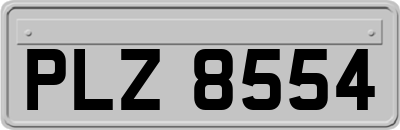 PLZ 8554